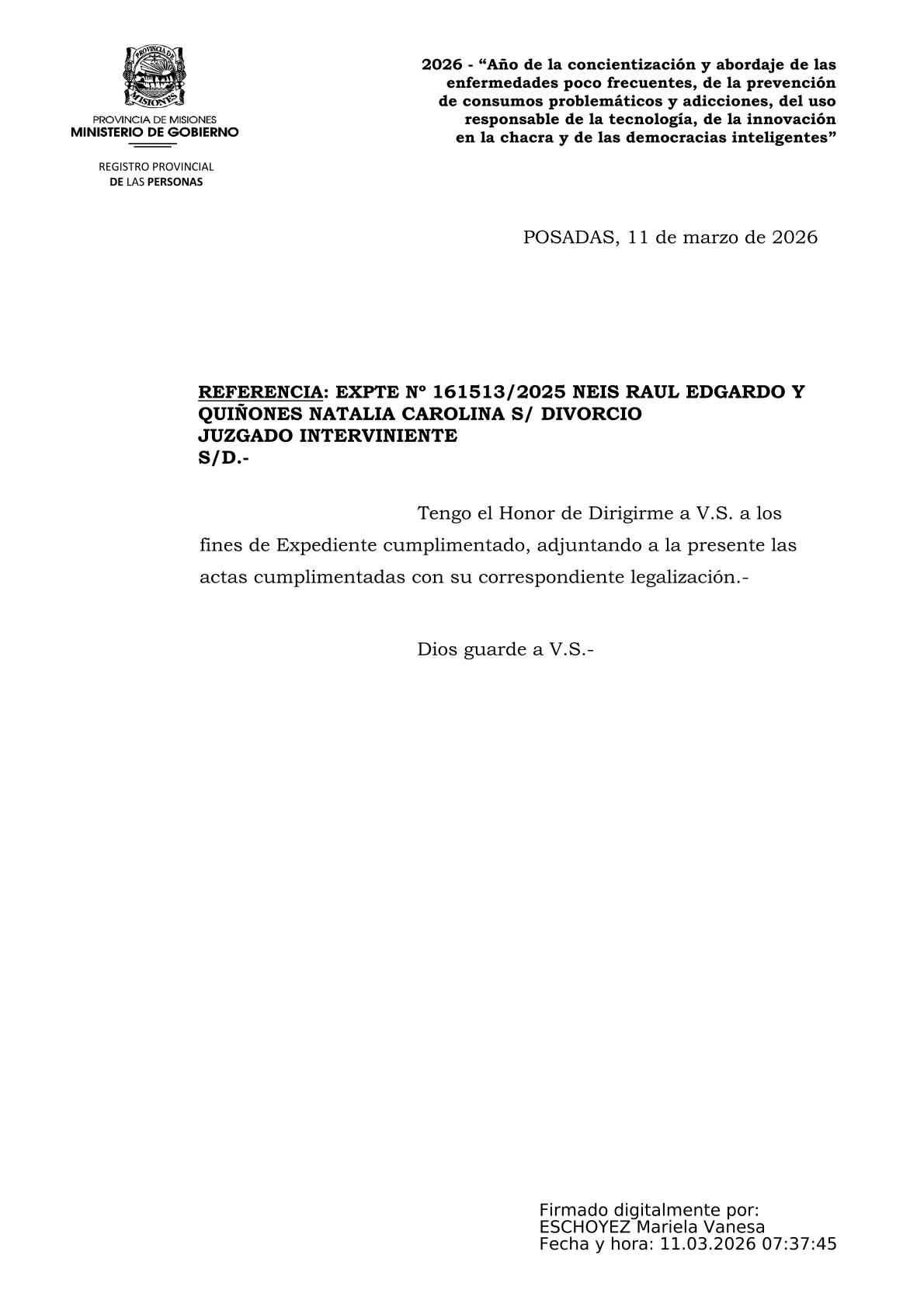 PROVINCIA DE MISIONES

PROVINCIA DE MISIONES
MINISTERIO DE GOBIERNO

REGISTRO PROVINCIAL
DE LAS PERSONAS

2026 - “Año de la concientización y abordaje de las enfermedades poco frecuentes, de la prevención de consumos problemáticos y adicciones, del uso responsable de la tecnología, de la innovación en la chacra y de las democracias inteligentes”

POSADAS, 11 de marzo de 2026

REFERENCIA: EXPTE Nº 161513/2025 NEIS RAUL EDGARDO Y QUIÑONES NATALIA CAROLINA S/ DIVORCIO
JUZGADO INTERVINIENTE
S/D.-

Tengo el Honor de Dirigirme a V.S. a los fines de Expediente cumplimentado, adjuntando a la presente las actas cumplimentadas con su correspondiente legalización.-

Dios guarde a V.S.-

Firmado digitalmente por:
ESCHOYEZ Mariela Vanesa
Fecha y hora: 11.03.2026 07:37:45